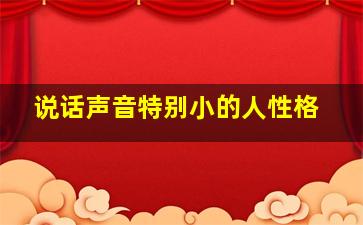 说话声音特别小的人性格